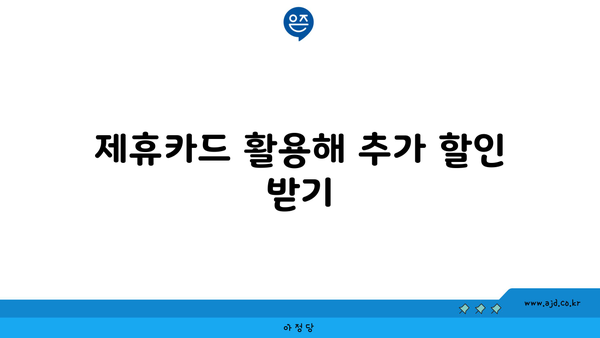 은즈

제휴카드 활용해 추가 할인 받기

www.ajd.co.kr

아정당